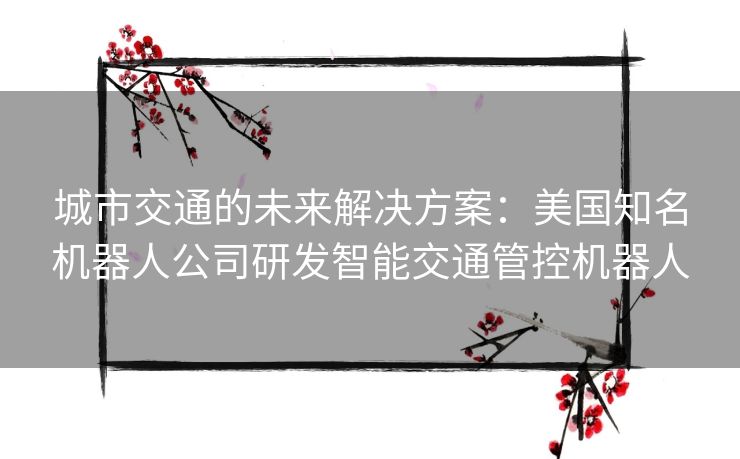 城市交通的未来解决方案：美国知名机器人公司研发智能交通管控机器人